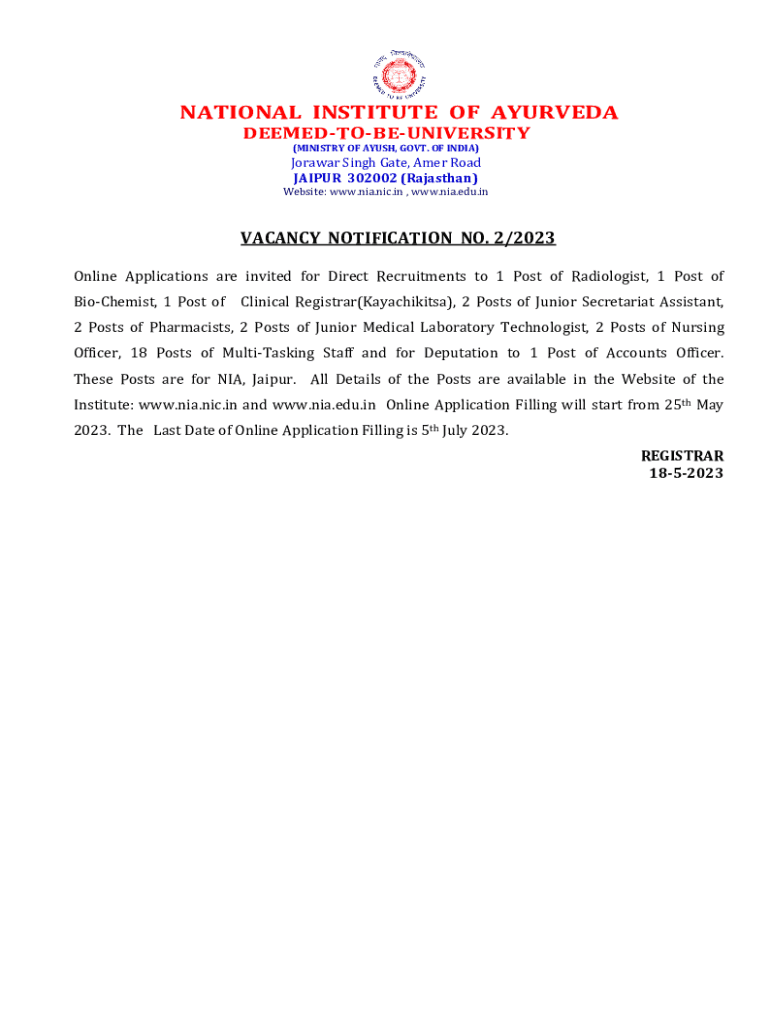 NATIONAL INSTITUTE OF AYURVEDA
DEEMED-TO-BE-UNIVERSITY
(MINISTRY OF AYUSH, GOVT. OF INDIA)
Jorawar Singh Gate, Amer Road
JAIPUR 302002 (Rajasthan)
Website: www.nia.nic.in , www.nia.edu.in

VACANCY NOTIFICATION NO. 2/2023

Online Applications are invited for Direct Recruitments to 1 Post of Radiologist, 1 Post of Bio-Chemist, 1 Post of Clinical Registrar(Kayachikitsa), 2 Posts of Junior Secretariat Assistant, 2 Posts of Pharmacists, 2 Posts of Junior Medical Laboratory Technologist, 2 Posts of Nursing Officer, 18 Posts of Multi-Tasking Staff and for Deputation to 1 Post of Accounts Officer. These Posts are for NIA, Jaipur. All Details of the Posts are available in the Website of the Institute: www.nia.nic.in and www.nia.edu.in Online Application Filling will start from 25th May 2023. The Last Date of Online Application Filling is 5th July 2023.

REGISTRAR
18-5-2023